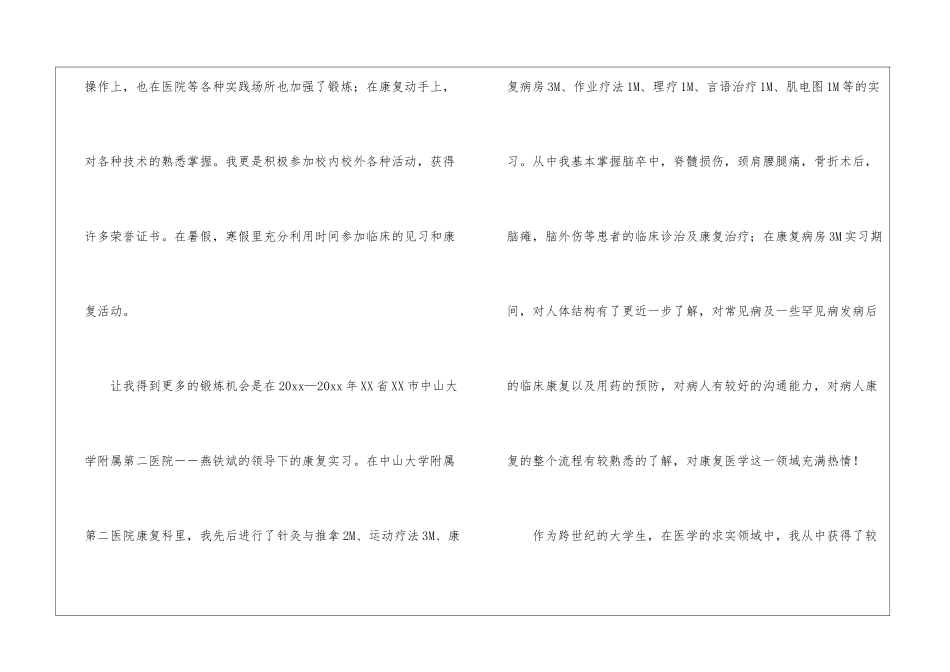 操作上，也在医院等各种实践场所也加强了锻炼；在康复动手上，对各种技术的熟悉掌握。我更是积极参加校内校外各种活动，获得许多荣誉证书。在暑假，寒假里充分利用时间参加临床的见习和康复活动。

让我得到更多的锻炼机会是在20xx—20xx年XX省XX市中山大学附属第二医院——燕铁斌的领导下的康复实习。在中山大学附属第二医院康复科里，我先后进行了针灸与推拿2M、运动疗法3M、康复病房3M、作业疗法1M、理疗1M、言语治疗1M、肌电图1M等的实习。从中我基本掌握脑卒中，脊髓损伤，颈肩腰腿痛，骨折术后，脑瘫，脑外伤等患者的临床诊治及康复治疗；在康复病房3M实习期间，对人体结构有了更近一步了解，对常见病及一些罕见病发病后的临床康复以及用药的预防，对病人有较好的沟通能力，对病人康复的整个流程有较熟悉的了解，对康复医学这一领域充满热情！

作为跨世纪的大学生，在医学的求实领域中，我从中获得了较